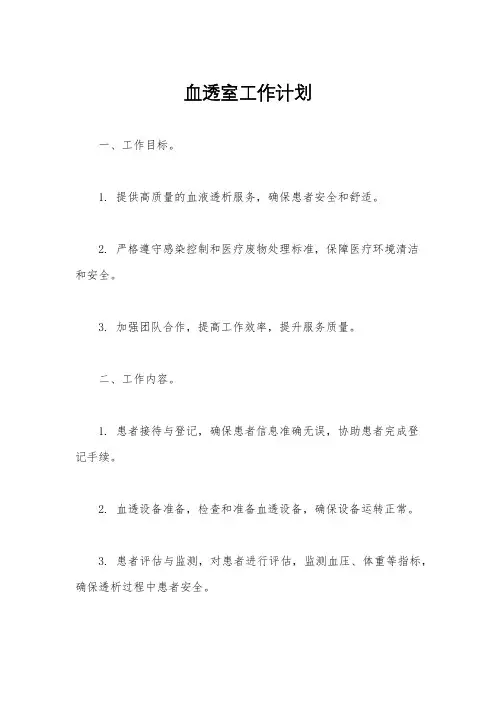 血透室工作计划

一、工作目标。

1. 提供高质量的血液透析服务，确保患者安全和舒适。

2. 严格遵守感染控制和医疗废物处理标准，保障医疗环境清洁和安全。

3. 加强团队合作，提高工作效率，提升服务质量。

二、工作内容。

1. 患者接待与登记，确保患者信息准确无误，协助患者完成登记手续。

2. 血透设备准备，检查和准备血透设备，确保设备运转正常。

3. 患者评估与监测，对患者进行评估，监测血压、体重等指标，确保透析过程中患者安全。